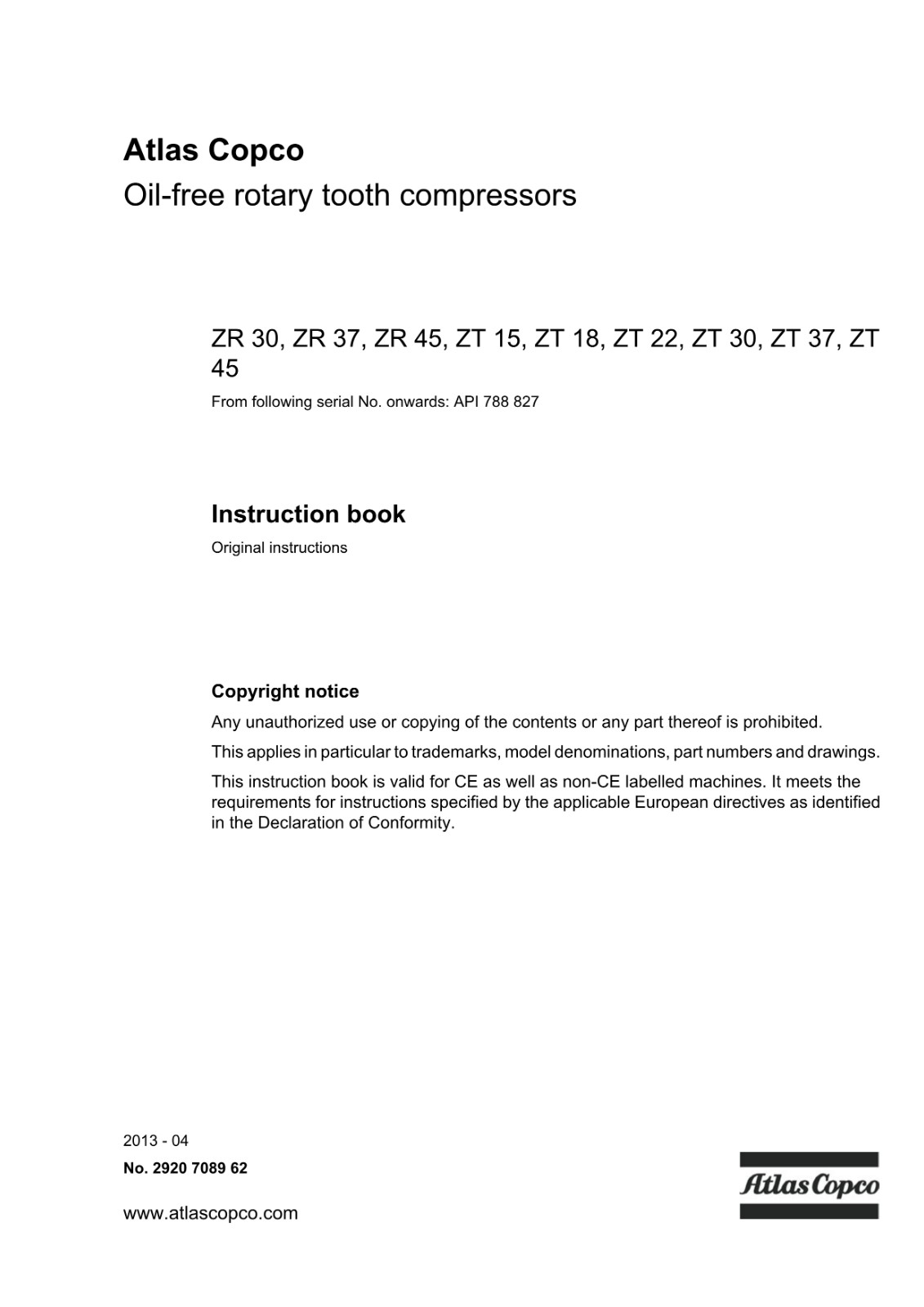 Atlas Copco
Oil-free rotary tooth compressors

ZR 30, ZR 37, ZR 45, ZT 15, ZT 18, ZT 22, ZT 30, ZT 37, ZT 45

From following serial No. onwards: API 788 827

Instruction book

Original instructions

Copyright notice

Any unauthorized use or copying of the contents or any part thereof is prohibited.

This applies in particular to trademarks, model denominations, part numbers and drawings.

This instruction book is valid for CE as well as non-CE labelled machines. It meets the requirements for instructions specified by the applicable European directives as identified in the Declaration of Conformity.

2013 - 04

No. 2920 7089 62

www.atlascopco.com

Atlas Copco